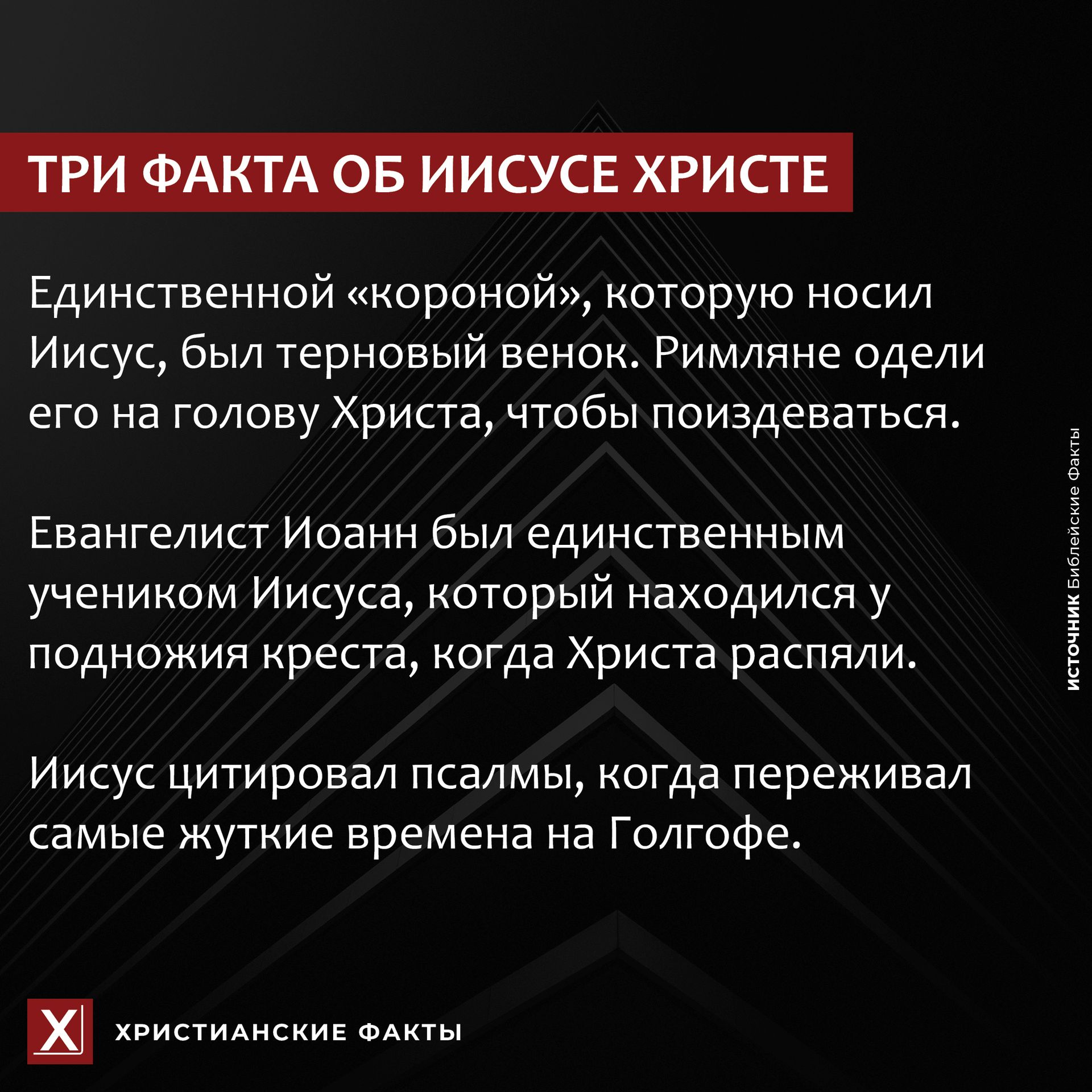 ТРИ ФАКТА ОБ ИИСУСЕ ХРИСТЕ

Единственной «короной», которую носил Иисус, был терновый венок. Римляне одели его на голову Христа, чтобы поиздеваться.

Евангелист Иоанн был единственным учеником Иисуса, который находился у подножия креста, когда Христа распяли.

Иисус цитировал псалмы, когда переживал самые жуткие времена на Голгофе.

ИСТОЧНИК Библейские Факты

X

ХРИСТИАНСКИЕ ФАКТЫ